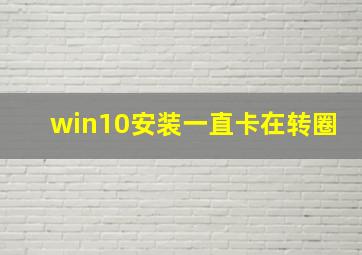 win10安装一直卡在转圈